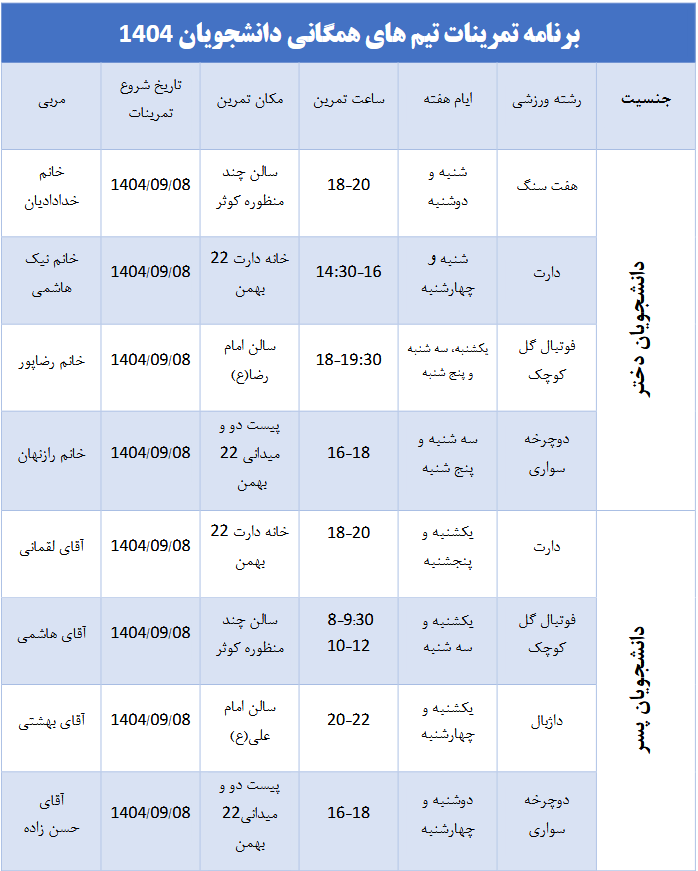 برنامه تمرینات تیم های همگانی دانشجویان 1404

| جنسیت | رشته ورزشی | ایام هفته | ساعت تمرین | مکان تمرین | تاریخ شروع تمرینات | مربی |
|---|---|---|---|---|---|---|
| دانشجویان دختر | هفت سنگ | شنبه و دوشنبه | 18-20 | سالن چند منظوره کوثر | 1404/09/08 | خانم خدادادیان |
| | دارت | شنبه و چهارشنبه | 14:30-16 | خانه دارت 22 بهمن | 1404/09/08 | خانم نیک هاشمی |
| | فوتبال گل کوچک | یکشنبه، سه شنبه و پنج شنبه | 18-19:30 | سالن امام رضا(ع) | 1404/09/08 | خانم رضاپور |
| | دوچرخه سواری | سه شنبه و پنج شنبه | 16-18 | پیست دو و میدانی 22 بهمن | 1404/09/08 | خانم رازنهان |
| دانشجویان پسر | دارت | یکشنبه و پنجشنبه | 18-20 | خانه دارت 22 بهمن | 1404/09/08 | آقای لقمانی |
| | فوتبال گل کوچک | یکشنبه و سه شنبه | 8-9:30 10-12 | سالن چند منظوره کوثر | 1404/09/08 | آقای هاشمی |
| | داژبال | یکشنبه و چهارشنبه | 20-22 | سالن امام علی(ع) | 1404/09/08 | آقای بهشتی |
| | دوچرخه سواری | دوشنبه و چهارشنبه | 16-18 | پیست دو و میدانی22 بهمن | 1404/09/08 | آقای حسن زاده |